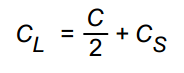 $C_L = \frac{C}{2} + C_S$